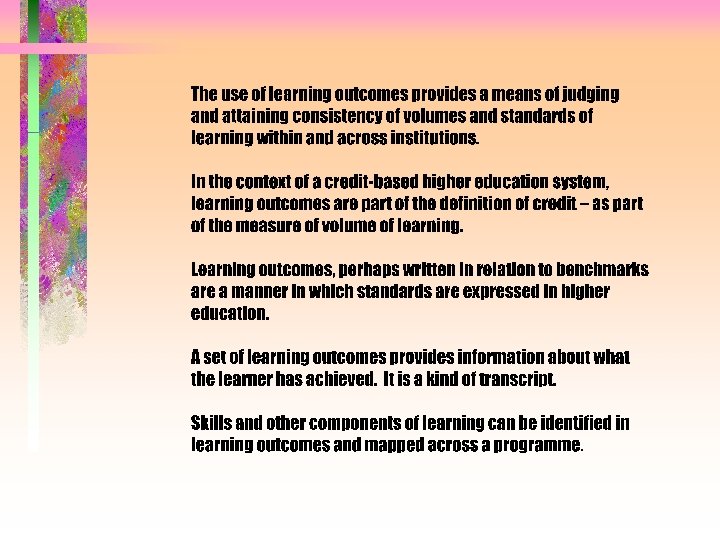 The use of learning outcomes provides a means of judging and attaining consistency of volumes and standards of learning within and across institutions.

In the context of a credit-based higher education system, learning outcomes are part of the definition of credit – as part of the measure of volume of learning.

Learning outcomes, perhaps written in relation to benchmarks are a manner in which standards are expressed in higher education.

A set of learning outcomes provides information about what the learner has achieved. It is a kind of transcript.

Skills and other components of learning can be identified in learning outcomes and mapped across a programme.